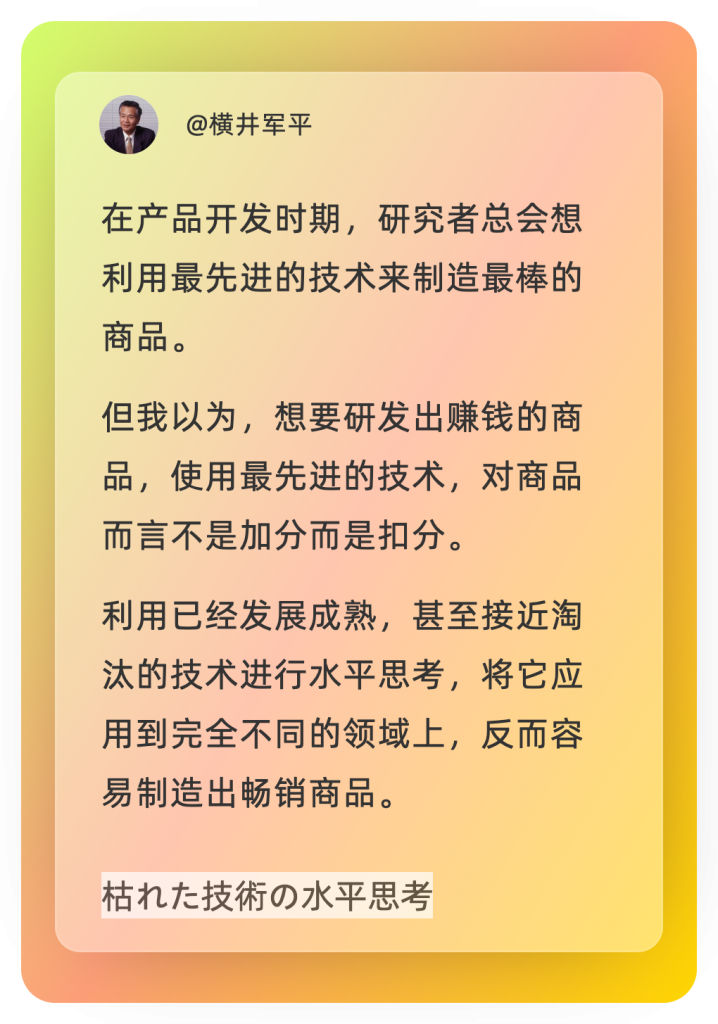 @横井军平

在产品开发时期，研究者总会想利用最先进的技术来制造最棒的商品。

但我以为，想要研发出赚钱的商品，使用最先进的技术，对商品而言不是加分而是扣分。

利用已经发展成熟，甚至接近淘汰的技术进行水平思考，将它应用到完全不同的领域上，反而容易制造出畅销商品。

枯れた技術の水平思考